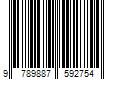 9 789887 592754